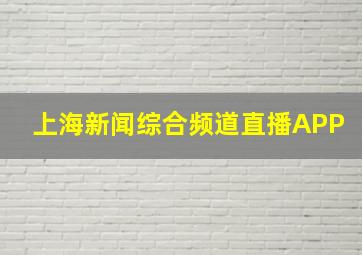 上海新闻综合频道直播APP